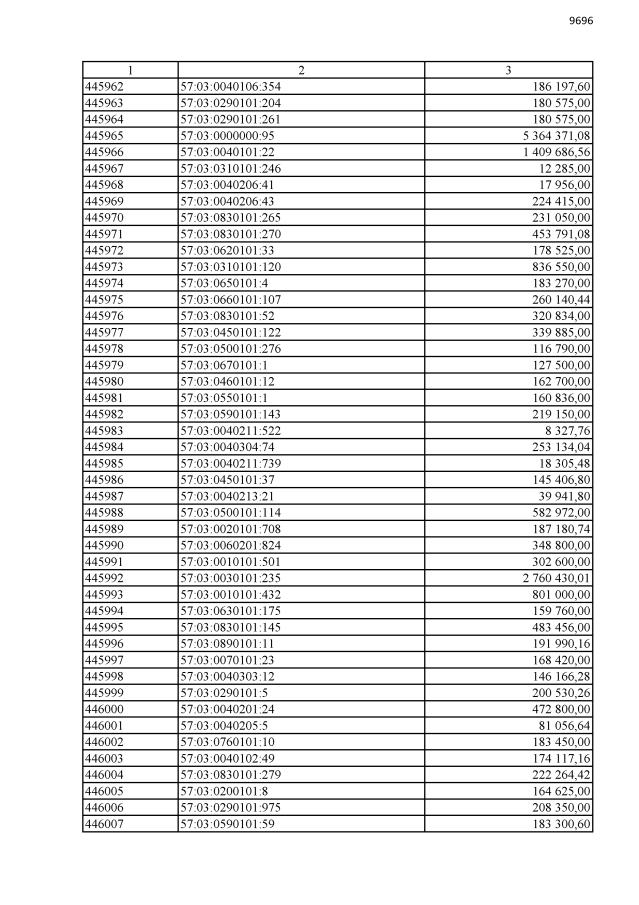 9696

| 1 | 2 | 3 |
|---|---|---|
| 445962 | 57:03:0040106:354 | 186 197,60 |
| 445963 | 57:03:0290101:204 | 180 575,00 |
| 445964 | 57:03:0290101:261 | 180 575,00 |
| 445965 | 57:03:0000000:95 | 5 364 371,08 |
| 445966 | 57:03:0040101:22 | 1 409 686,56 |
| 445967 | 57:03:0310101:246 | 12 285,00 |
| 445968 | 57:03:0040206:41 | 17 956,00 |
| 445969 | 57:03:0040206:43 | 224 415,00 |
| 445970 | 57:03:0830101:265 | 231 050,00 |
| 445971 | 57:03:0830101:270 | 453 791,08 |
| 445972 | 57:03:0620101:33 | 178 525,00 |
| 445973 | 57:03:0310101:120 | 836 550,00 |
| 445974 | 57:03:0650101:4 | 183 270,00 |
| 445975 | 57:03:0660101:107 | 260 140,44 |
| 445976 | 57:03:0830101:52 | 320 834,00 |
| 445977 | 57:03:0450101:122 | 339 885,00 |
| 445978 | 57:03:0500101:276 | 116 790,00 |
| 445979 | 57:03:0670101:1 | 127 500,00 |
| 445980 | 57:03:0460101:12 | 162 700,00 |
| 445981 | 57:03:0550101:1 | 160 836,00 |
| 445982 | 57:03:0590101:143 | 219 150,00 |
| 445983 | 57:03:0040211:522 | 8 327,76 |
| 445984 | 57:03:0040304:74 | 253 134,04 |
| 445985 | 57:03:0040211:739 | 18 305,48 |
| 445986 | 57:03:0450101:37 | 145 406,80 |
| 445987 | 57:03:0040213:21 | 39 941,80 |
| 445988 | 57:03:0500101:114 | 582 972,00 |
| 445989 | 57:03:0020101:708 | 187 180,74 |
| 445990 | 57:03:0060201:824 | 348 800,00 |
| 445991 | 57:03:0010101:501 | 302 600,00 |
| 445992 | 57:03:0030101:235 | 2 760 430,01 |
| 445993 | 57:03:0010101:432 | 801 000,00 |
| 445994 | 57:03:0630101:175 | 159 760,00 |
| 445995 | 57:03:0830101:145 | 483 456,00 |
| 445996 | 57:03:0890101:11 | 191 990,16 |
| 445997 | 57:03:0070101:23 | 168 420,00 |
| 445998 | 57:03:0040303:12 | 146 166,28 |
| 445999 | 57:03:0290101:5 | 200 530,26 |
| 446000 | 57:03:0040201:24 | 472 800,00 |
| 446001 | 57:03:0040205:5 | 81 056,64 |
| 446002 | 57:03:0760101:10 | 183 450,00 |
| 446003 | 57:03:0040102:49 | 174 117,16 |
| 446004 | 57:03:0830101:279 | 222 264,42 |
| 446005 | 57:03:0200101:8 | 164 625,00 |
| 446006 | 57:03:0290101:975 | 208 350,00 |
| 446007 | 57:03:0590101:59 | 183 300,60 |